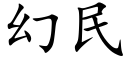 幻民